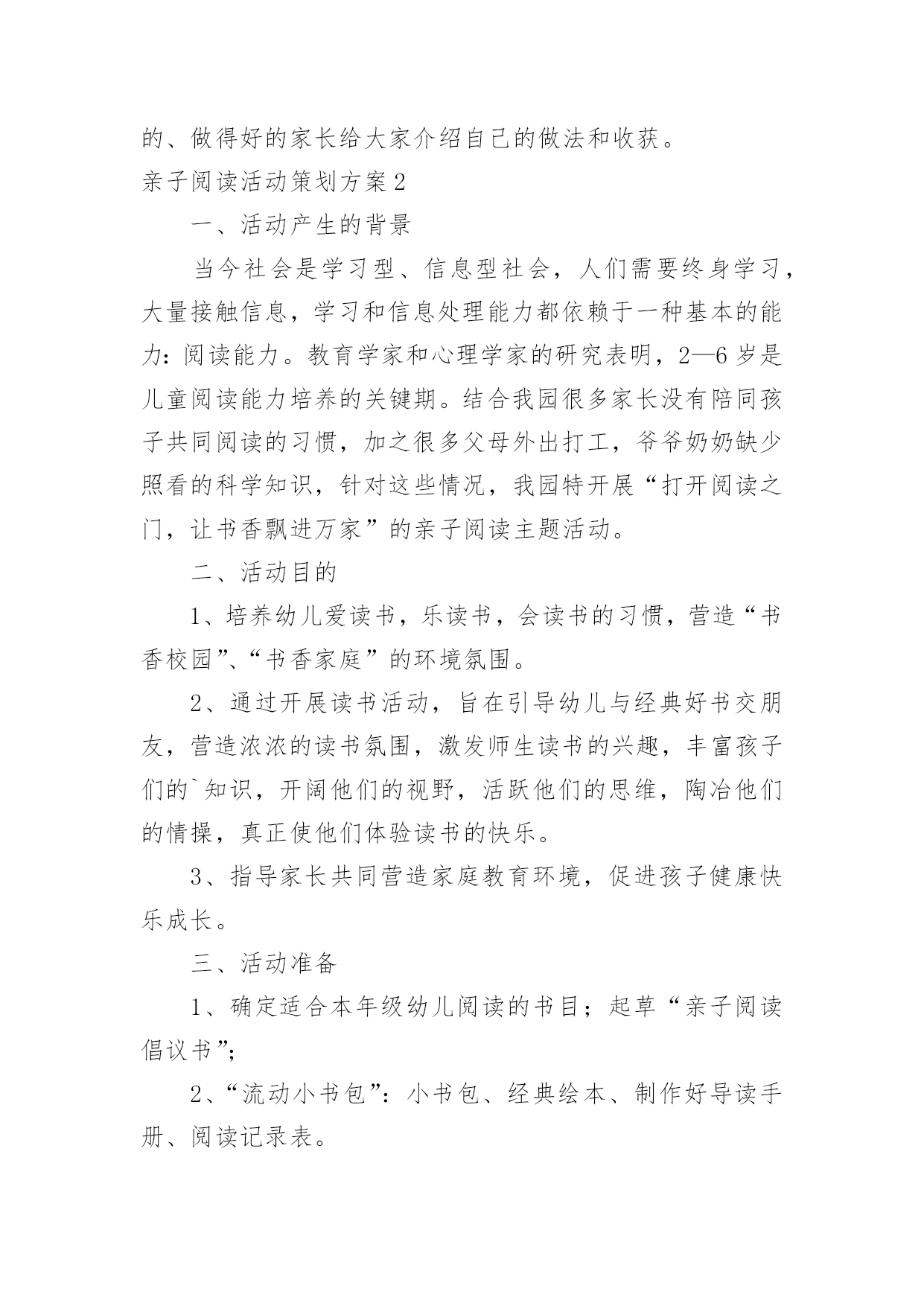 的、做得好的家长给大家介绍自己的做法和收获。

亲子阅读活动策划方案2

一、活动产生的背景

当今社会是学习型、信息型社会，人们需要终身学习，大量接触信息，学习和信息处理能力都依赖于一种基本的能力：阅读能力。教育学家和心理学家的研究表明，2—6岁是儿童阅读能力培养的关键期。结合我园很多家长没有陪同孩子共同阅读的习惯，加之很多父母外出打工，爷爷奶奶缺少照看的科学知识，针对这些情况，我园特开展“打开阅读之门，让书香飘进万家”的亲子阅读主题活动。

二、活动目的

1、培养幼儿爱读书，乐读书，会读书的习惯，营造“书香校园”、“书香家庭”的环境氛围。

2、通过开展读书活动，旨在引导幼儿与经典好书交朋友，营造浓浓的读书氛围，激发师生读书的兴趣，丰富孩子们的`知识，开阔他们的视野，活跃他们的思维，陶冶他们的情操，真正使他们体验读书的快乐。

3、指导家长共同营造家庭教育环境，促进孩子健康快乐成长。

三、活动准备

1、确定适合本年级幼儿阅读的书目；起草“亲子阅读倡议书”；

2、“流动小书包”：小书包、经典绘本、制作好导读手册、阅读记录表。